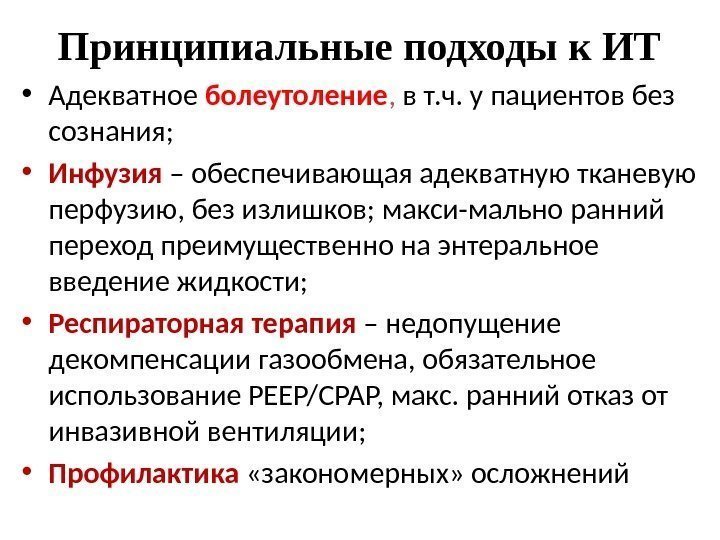 Принципиальные подходы к ИТ

• Адекватное болеутоление, в т.ч. у пациентов без сознания;

• Инфузия – обеспечивающая адекватную тканевую перфузию, без излишков; макси-мально ранний переход преимущественно на энтеральное введение жидкости;

• Респираторная терапия – недопущение декомпенсации газообмена, обязательное использование PEEP/CPAP, макс. ранний отказ от инвазивной вентиляции;

• Профилактика «закономерных» осложнений